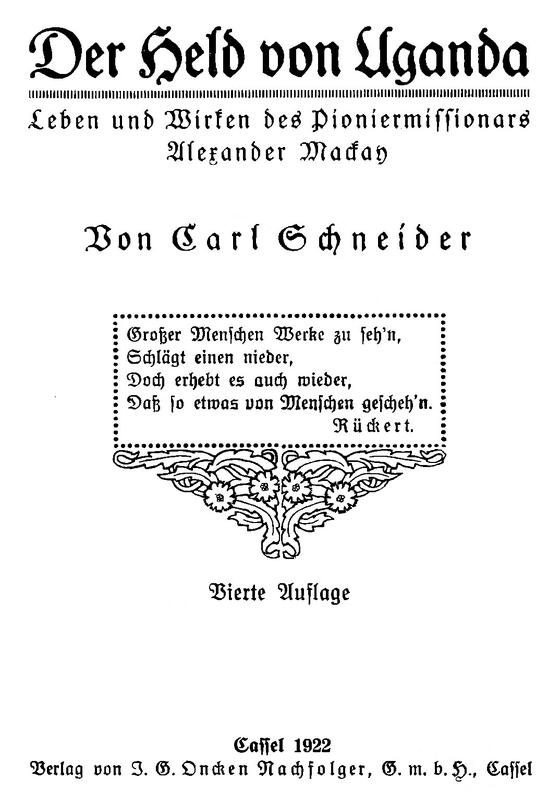 Der Held von Uganda

Leben und Wirken des Pioniermissionars Alexander Mackay

Von Carl Schneider

Großer Menschen Werke zu seh'n,
Schlägt einen nieder,
Doch erhebt es auch wieder,
Daß so etwas von Menschen gescheh'n.
Rückert.

Vierte Auflage

Cassel 1922
Verlag von J. G. Oncken Nachfolger, G. m. b. H., Cassel